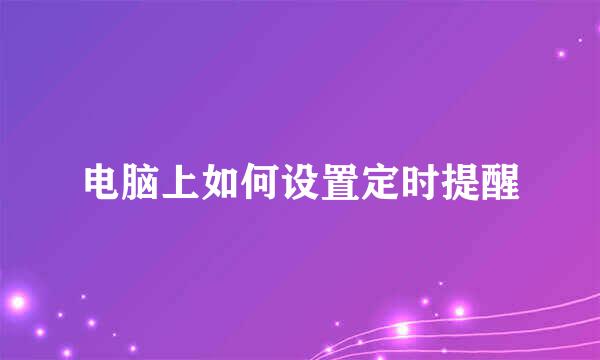 电脑上如何设置定时提醒